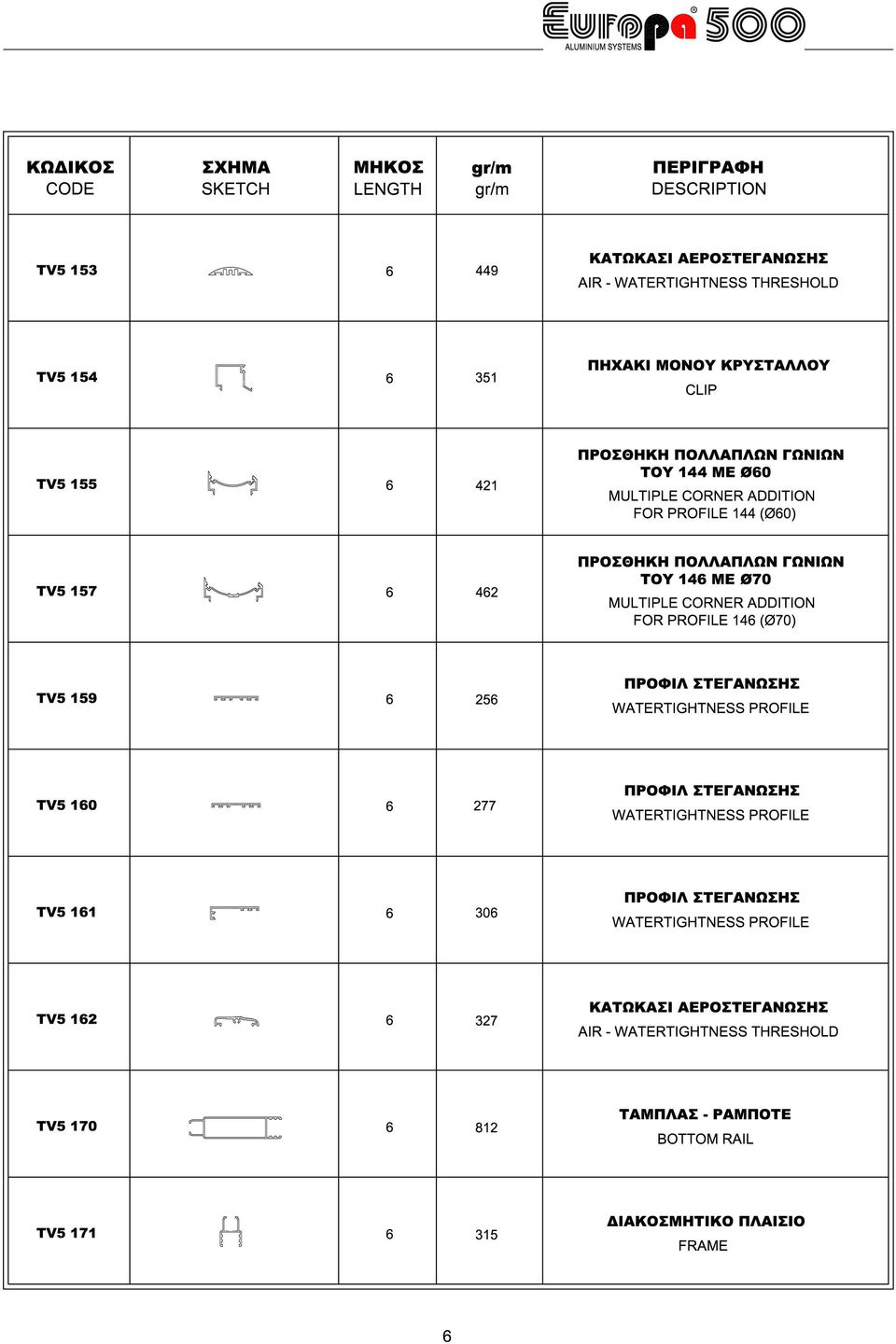 Europa® 500
ALUMINIUM SYSTEMS

| ΚΩΔΙΚΟΣ CODE | ΣΧΗΜΑ SKETCH | ΜΗΚΟΣ LENGTH | gr/m gr/m | ΠΕΡΙΓΡΑΦΗ DESCRIPTION |
|---|---|---|---|---|
| TV5 153 | | 6 | 449 | ΚΑΤΩΚΑΣΙ ΑΕΡΟΣΤΕΓΑΝΩΣΗΣ AIR - WATERTIGHTNESS THRESHOLD |
| TV5 154 | | 6 | 351 | ΠΗΧΑΚΙ ΜΟΝΟΥ ΚΡΥΣΤΑΛΛΟΥ CLIP |
| TV5 155 | | 6 | 421 | ΠΡΟΣΘΗΚΗ ΠΟΛΛΑΠΛΩΝ ΓΩΝΙΩΝ ΤΟΥ 144 ΜΕ Ø60 MULTIPLE CORNER ADDITION FOR PROFILE 144 (Ø60) |
| TV5 157 | | 6 | 462 | ΠΡΟΣΘΗΚΗ ΠΟΛΛΑΠΛΩΝ ΓΩΝΙΩΝ ΤΟΥ 146 ΜΕ Ø70 MULTIPLE CORNER ADDITION FOR PROFILE 146 (Ø70) |
| TV5 159 | | 6 | 256 | ΠΡΟΦΙΛ ΣΤΕΓΑΝΩΣΗΣ WATERTIGHTNESS PROFILE |
| TV5 160 | | 6 | 277 | ΠΡΟΦΙΛ ΣΤΕΓΑΝΩΣΗΣ WATERTIGHTNESS PROFILE |
| TV5 161 | | 6 | 306 | ΠΡΟΦΙΛ ΣΤΕΓΑΝΩΣΗΣ WATERTIGHTNESS PROFILE |
| TV5 162 | | 6 | 327 | ΚΑΤΩΚΑΣΙ ΑΕΡΟΣΤΕΓΑΝΩΣΗΣ AIR - WATERTIGHTNESS THRESHOLD |
| TV5 170 | | 6 | 812 | ΤΑΜΠΛΑΣ - ΡΑΜΠΟΤΕ BOTTOM RAIL |
| TV5 171 | | 6 | 315 | ΔΙΑΚΟΣΜΗΤΙΚΟ ΠΛΑΙΣΙΟ FRAME |

6